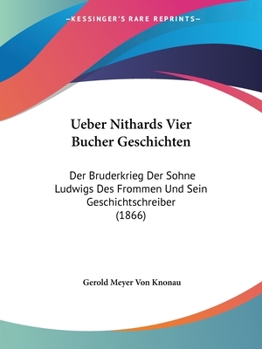 —KESSINGER'S RARE REPRINTS—

Ueber Nithards Vier Bucher Geschichten

Der Bruderkrieg Der Sohne Ludwigs Des Frommen Und Sein Geschichtschreiber (1866)

Gerold Meyer Von Knonau